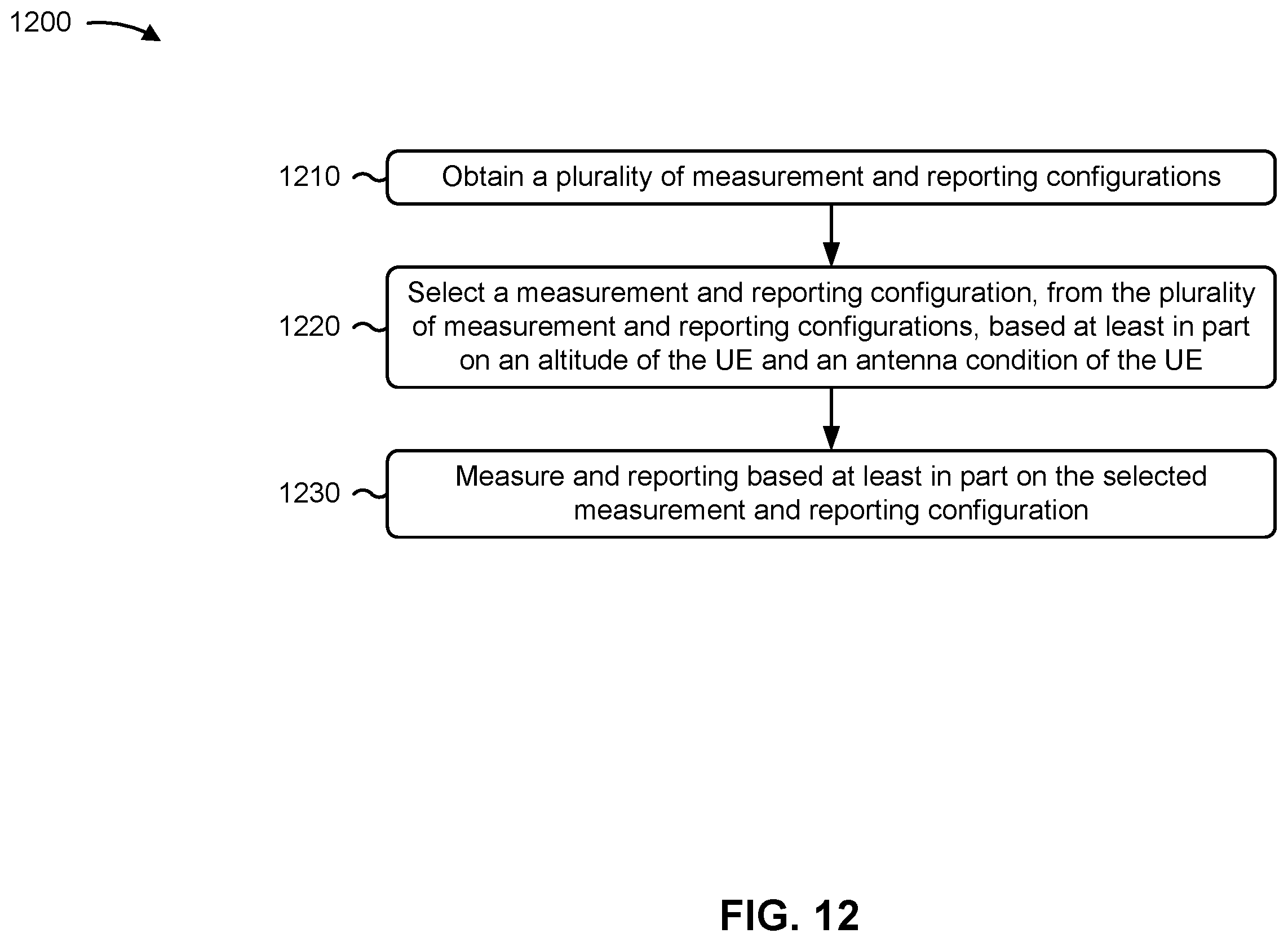 1200

1210 Obtain a plurality of measurement and reporting configurations

1220 Select a measurement and reporting configuration, from the plurality of measurement and reporting configurations, based at least in part on an altitude of the UE and an antenna condition of the UE

1230 Measure and reporting based at least in part on the selected measurement and reporting configuration

FIG. 12